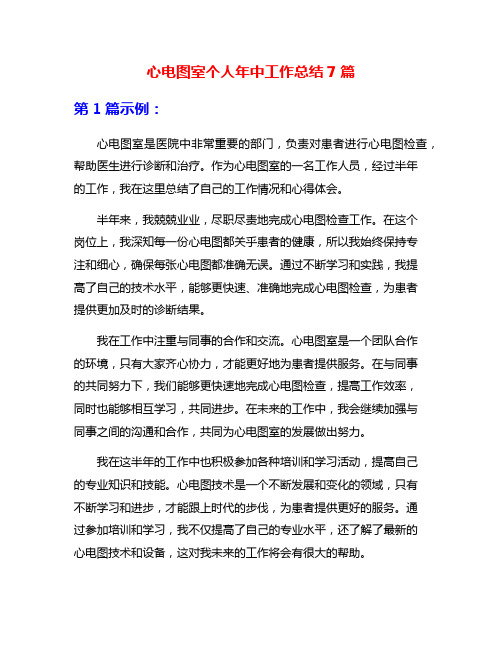 心电图室个人年中工作总结7篇

第1篇示例：

心电图室是医院中非常重要的部门，负责对患者进行心电图检查，帮助医生进行诊断和治疗。作为心电图室的一名工作人员，经过半年的工作，我在这里总结了自己的工作情况和心得体会。

半年来，我兢兢业业，尽职尽责地完成心电图检查工作。在这个岗位上，我深知每一份心电图都关乎患者的健康，所以我始终保持专注和细心，确保每张心电图都准确无误。通过不断学习和实践，我提高了自己的技术水平，能够更快速、准确地完成心电图检查，为患者提供更加及时的诊断结果。

我在工作中注重与同事的合作和交流。心电图室是一个团队合作的环境，只有大家齐心协力，才能更好地为患者提供服务。在与同事的共同努力下，我们能够更快速地完成心电图检查，提高工作效率，同时也能够相互学习，共同进步。在未来的工作中，我会继续加强与同事之间的沟通和合作，共同为心电图室的发展做出努力。

我在这半年的工作中也积极参加各种培训和学习活动，提高自己的专业知识和技能。心电图技术是一个不断发展和变化的领域，只有不断学习和进步，才能跟上时代的步伐，为患者提供更好的服务。通过参加培训和学习，我不仅提高了自己的专业水平，还了解了最新的心电图技术和设备，这对我未来的工作将会有很大的帮助。